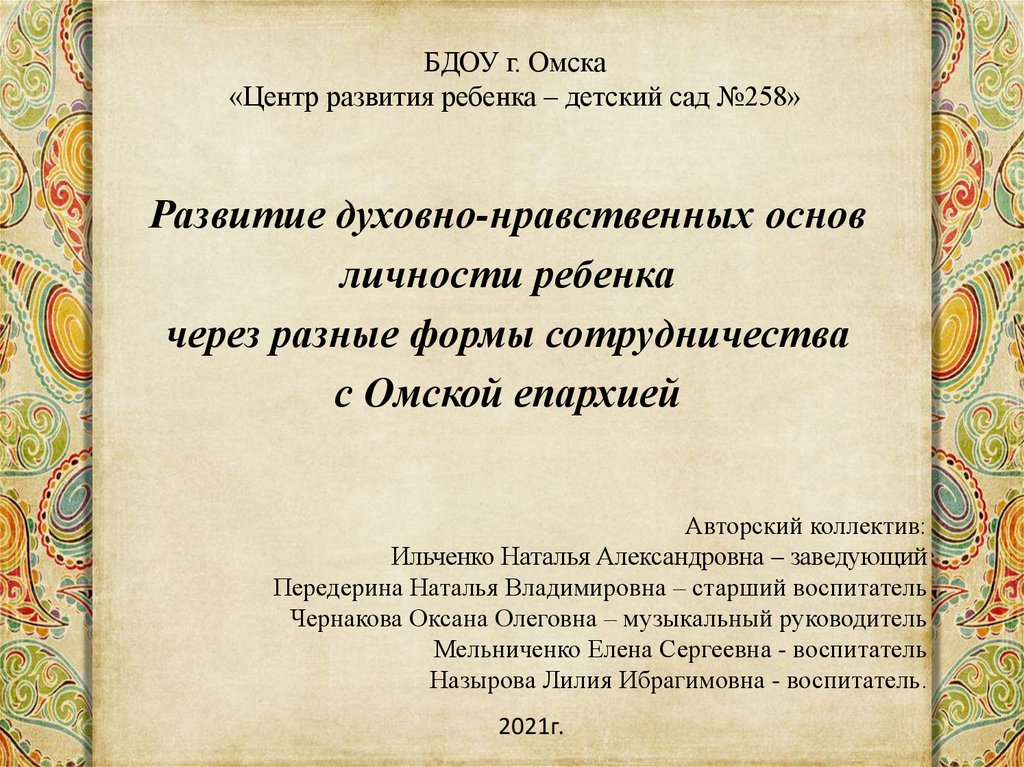 БДОУ г. Омска
«Центр развития ребенка – детский сад №258»

Развитие духовно-нравственных основ личности ребенка через разные формы сотрудничества с Омской епархией

Авторский коллектив:
Ильченко Наталья Александровна – заведующий
Передерина Наталья Владимировна – старший воспитатель
Чернакова Оксана Олеговна – музыкальный руководитель
Мельниченко Елена Сергеевна - воспитатель
Назырова Лилия Ибрагимовна - воспитатель.

2021г.